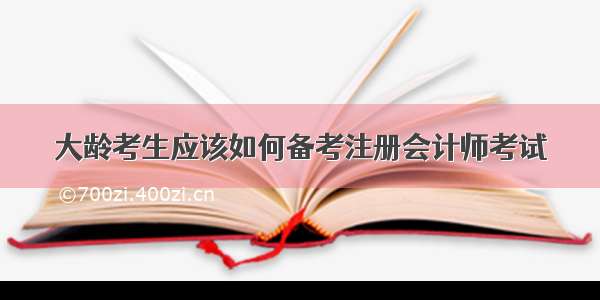 大龄考生应该如何备考注册会计师考试

©700zi.400zi.cn